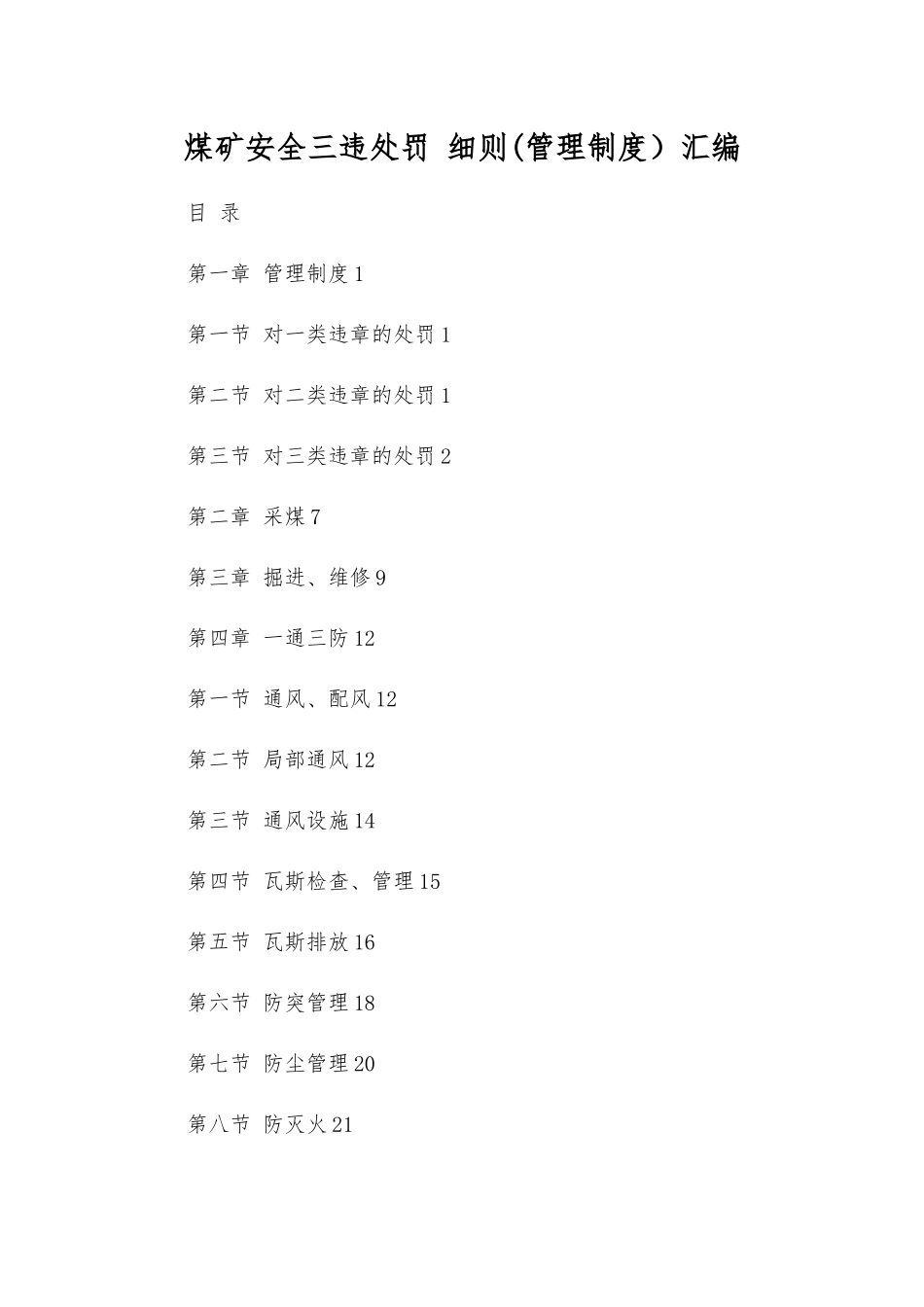 煤矿安全三违处罚 细则(管理制度）汇编

目 录

第一章 管理制度 1

第一节 对一类违章的处罚 1

第二节 对二类违章的处罚 1

第三节 对三类违章的处罚 2

第二章 采煤 7

第三章 掘进、维修 9

第四章 一通三防 12

第一节 通风、配风 12

第二节 局部通风 12

第三节 通风设施 14

第四节 瓦斯检查、管理 15

第五节 瓦斯排放 16

第六节 防突管理 18

第七节 防尘管理 20

第八节 防灭火 21